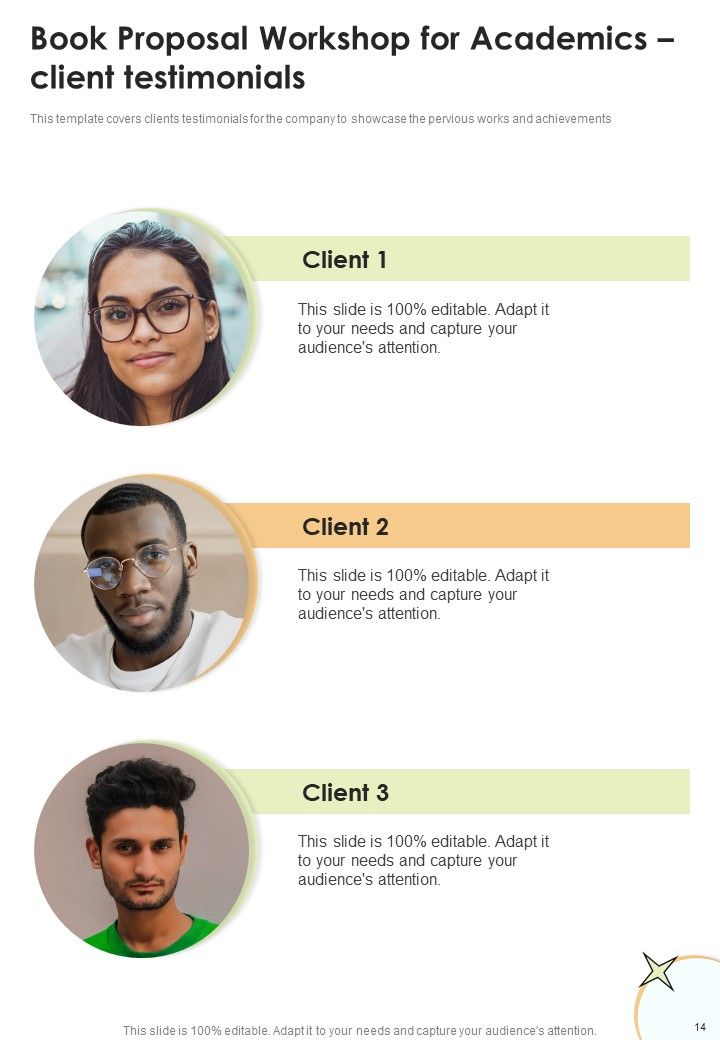 Book Proposal Workshop for Academics – client testimonials

This template covers clients testimonials for the company to showcase the pervious works and achievements

Client 1

This slide is 100% editable. Adapt it to your needs and capture your audience's attention.

Client 2

This slide is 100% editable. Adapt it to your needs and capture your audience's attention.

Client 3

This slide is 100% editable. Adapt it to your needs and capture your audience's attention.

This slide is 100% editable. Adapt it to your needs and capture your audience's attention.

14